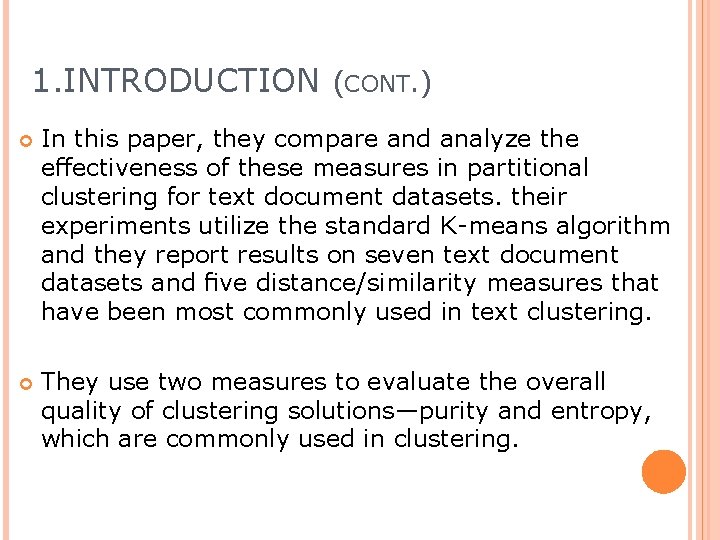 1.INTRODUCTION (CONT.)

In this paper, they compare and analyze the effectiveness of these measures in partitional clustering for text document datasets. their experiments utilize the standard K-means algorithm and they report results on seven text document datasets and five distance/similarity measures that have been most commonly used in text clustering.

They use two measures to evaluate the overall quality of clustering solutions—purity and entropy, which are commonly used in clustering.